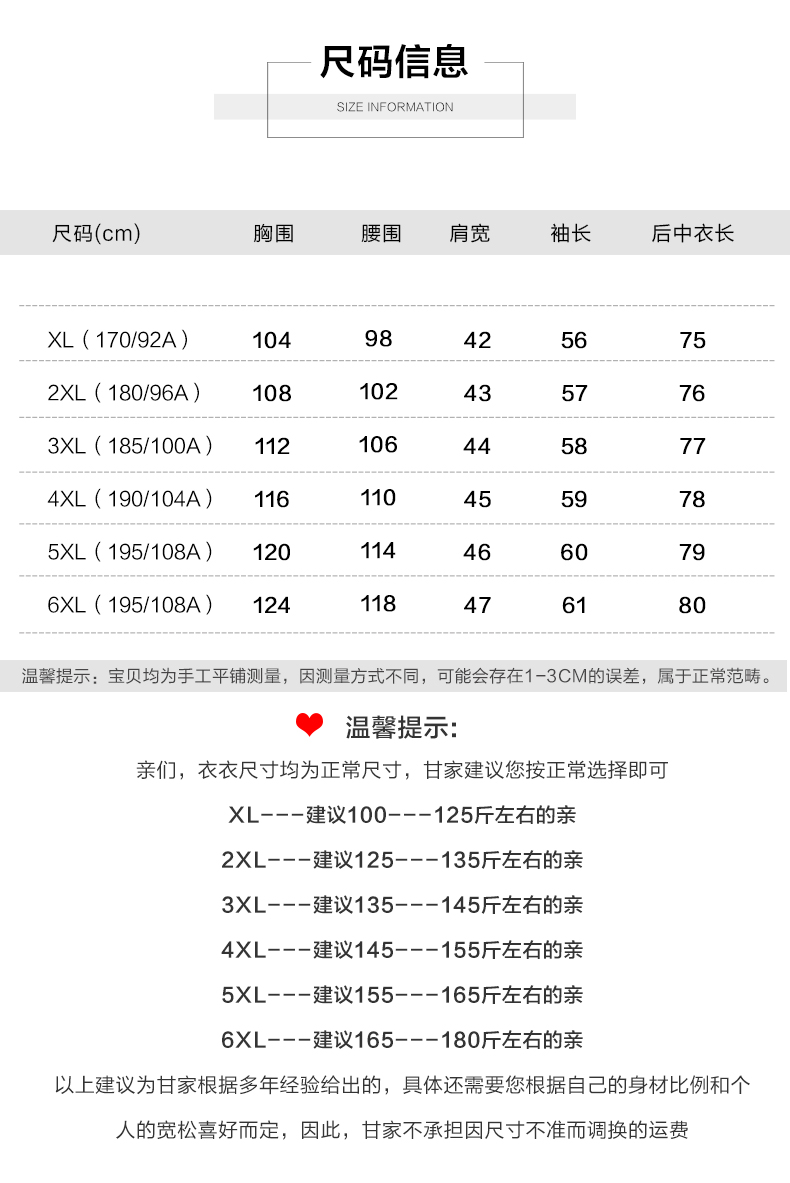 尺码信息

SIZE INFORMATION

| 尺码(cm) | 胸围 | 腰围 | 肩宽 | 袖长 | 后中衣长 |
|---|---|---|---|---|---|
| XL（170/92A） | 104 | 98 | 42 | 56 | 75 |
| 2XL（180/96A） | 108 | 102 | 43 | 57 | 76 |
| 3XL（185/100A） | 112 | 106 | 44 | 58 | 77 |
| 4XL（190/104A） | 116 | 110 | 45 | 59 | 78 |
| 5XL（195/108A） | 120 | 114 | 46 | 60 | 79 |
| 6XL（195/108A） | 124 | 118 | 47 | 61 | 80 |

温馨提示：宝贝均为手工平铺测量，因测量方式不同，可能会存在1-3CM的误差，属于正常范畴。

温馨提示:

亲们，衣衣尺寸均为正常尺寸，甘家建议您按正常选择即可

XL---建议100---125斤左右的亲

2XL---建议125---135斤左右的亲

3XL---建议135---145斤左右的亲

4XL---建议145---155斤左右的亲

5XL---建议155---165斤左右的亲

6XL---建议165---180斤左右的亲

以上建议为甘家根据多年经验给出的，具体还需要您根据自己的身材比例和个人的宽松喜好而定，因此，甘家不承担因尺寸不准而调换的运费